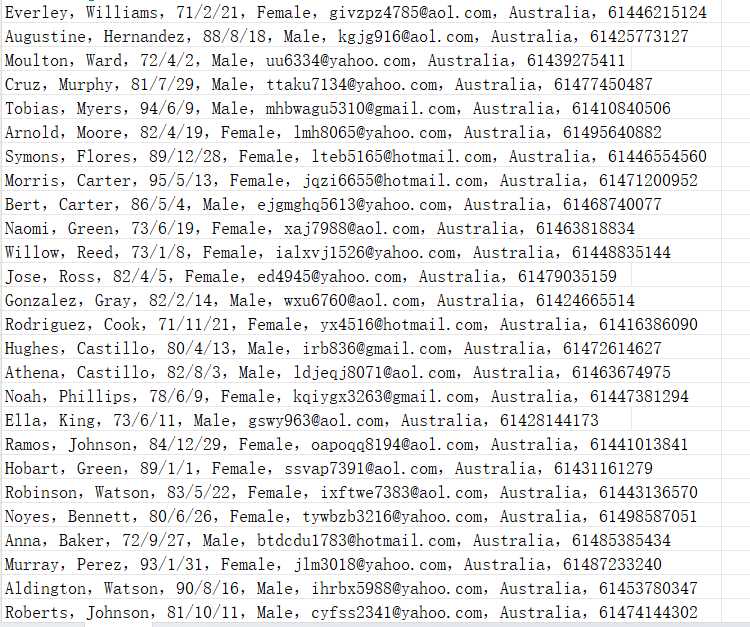 Everley, Williams, 71/2/21, Female, givzpz4785@aol.com, Australia, 61446215124
Augustine, Hernandez, 88/8/18, Male, kgjg916@aol.com, Australia, 61425773127
Moulton, Ward, 72/4/2, Male, uu6334@yahoo.com, Australia, 61439275411
Cruz, Murphy, 81/7/29, Male, ttaku7134@yahoo.com, Australia, 61477450487
Tobias, Myers, 94/6/9, Male, mhbwagu5310@gmail.com, Australia, 61410840506
Arnold, Moore, 82/4/19, Female, lmh8065@yahoo.com, Australia, 61495640882
Symons, Flores, 89/12/28, Female, lteb5165@hotmail.com, Australia, 61446554560
Morris, Carter, 95/5/13, Female, jqzi6655@hotmail.com, Australia, 61471200952
Bert, Carter, 86/5/4, Male, ejgmghq5613@yahoo.com, Australia, 61468740077
Naomi, Green, 73/6/19, Female, xaj7988@aol.com, Australia, 61463818834
Willow, Reed, 73/1/8, Female, ialxvj1526@yahoo.com, Australia, 61448835144
Jose, Ross, 82/4/5, Female, ed4945@yahoo.com, Australia, 61479035159
Gonzalez, Gray, 82/2/14, Male, wxu6760@aol.com, Australia, 61424665514
Rodriguez, Cook, 71/11/21, Female, yx4516@hotmail.com, Australia, 61416386090
Hughes, Castillo, 80/4/13, Male, irb836@gmail.com, Australia, 61472614627
Athena, Castillo, 82/8/3, Male, ldjeqj8071@aol.com, Australia, 61463674975
Noah, Phillips, 78/6/9, Female, kqiygx3263@gmail.com, Australia, 61447381294
Ella, King, 73/6/11, Male, gswy963@aol.com, Australia, 61428144173
Ramos, Johnson, 84/12/29, Female, oapoqq8194@aol.com, Australia, 61441013841
Hobart, Green, 89/1/1, Female, ssvap7391@aol.com, Australia, 61431161279
Robinson, Watson, 83/5/22, Female, ixftwe7383@aol.com, Australia, 61443136570
Noyes, Bennett, 80/6/26, Female, tywbzb3216@yahoo.com, Australia, 61498587051
Anna, Baker, 72/9/27, Male, btdcdu1783@hotmail.com, Australia, 61485385434
Murray, Perez, 93/1/31, Female, jlm3018@yahoo.com, Australia, 61487233240
Aldington, Watson, 90/8/16, Male, ihrbx5988@yahoo.com, Australia, 61453780347
Roberts, Johnson, 81/10/11, Male, cyfss2341@yahoo.com, Australia, 61474144302